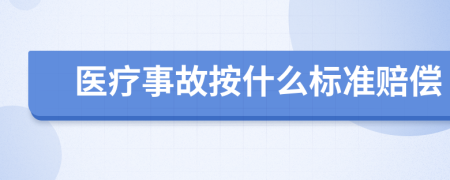 医疗事故按什么标准赔偿